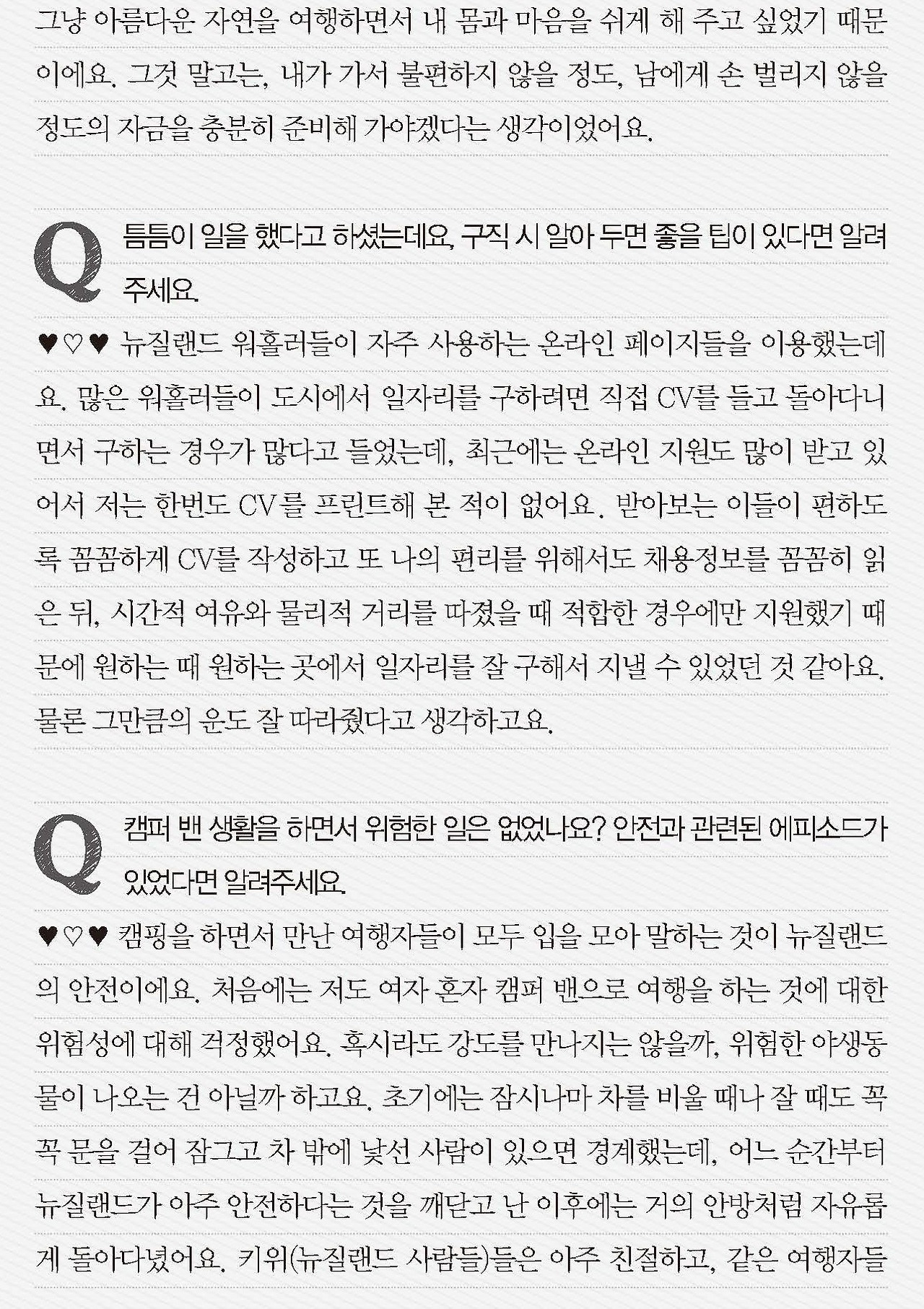 그냥 아름다운 자연을 여행하면서 내 몸과 마음을 쉬게 해 주고 싶었기 때문이에요. 그것 말고는, 내가 가서 불편하지 않을 정도, 남에게 손 벌리지 않을 정도의 자금을 충분히 준비해 가야겠다는 생각이었어요.

Q 틈틈이 일을 했다고 하셨는데요, 구직 시 알아 두면 좋을 팁이 있다면 알려주세요.

♥♡♥ 뉴질랜드 워홀러들이 자주 사용하는 온라인 페이지들을 이용했는데요. 많은 워홀러들이 도시에서 일자리를 구하려면 직접 CV를 들고 돌아다니면서 구하는 경우가 많다고 들었는데, 최근에는 온라인 지원도 많이 받고 있어서 저는 한번도 CV를 프린트해 본 적이 없어요. 받아보는 이들이 편하도록 꼼꼼하게 CV를 작성하고 또 나의 편리를 위해서도 채용정보를 꼼꼼히 읽은 뒤, 시간적 여유와 물리적 거리를 따졌을 때 적합한 경우에만 지원했기 때문에 원하는 때 원하는 곳에서 일자리를 잘 구해서 지낼 수 있었던 것 같아요. 물론 그만큼의 운도 잘 따라줬다고 생각하고요.

Q 캠퍼 밴 생활을 하면서 위험한 일은 없었나요? 안전과 관련된 에피소드가 있었다면 알려주세요.

♥♡♥ 캠핑을 하면서 만난 여행자들이 모두 입을 모아 말하는 것이 뉴질랜드의 안전이에요. 처음에는 저도 여자 혼자 캠퍼 밴으로 여행을 하는 것에 대한 위험성에 대해 걱정했어요. 혹시라도 강도를 만나지는 않을까, 위험한 야생동물이 나오는 건 아닐까 하고요. 초기에는 잠시나마 차를 비울 때나 잘 때도 꼭꼭 문을 걸어 잠그고 차 밖에 낯선 사람이 있으면 경계했는데, 어느 순간부터 뉴질랜드가 아주 안전하다는 것을 깨닫고 난 이후에는 거의 안방처럼 자유롭게 돌아다녔어요. 키위(뉴질랜드 사람들)들은 아주 친절하고, 같은 여행자들